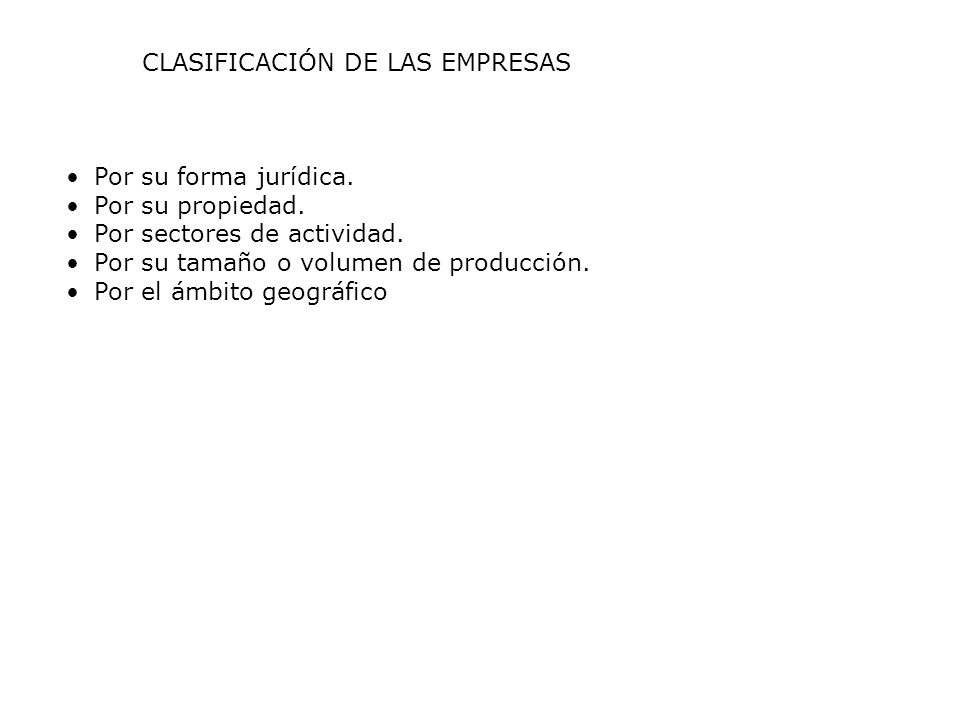 CLASIFICACIÓN DE LAS EMPRESAS

• Por su forma jurídica.
• Por su propiedad.
• Por sectores de actividad.
• Por su tamaño o volumen de producción.
• Por el ámbito geográfico